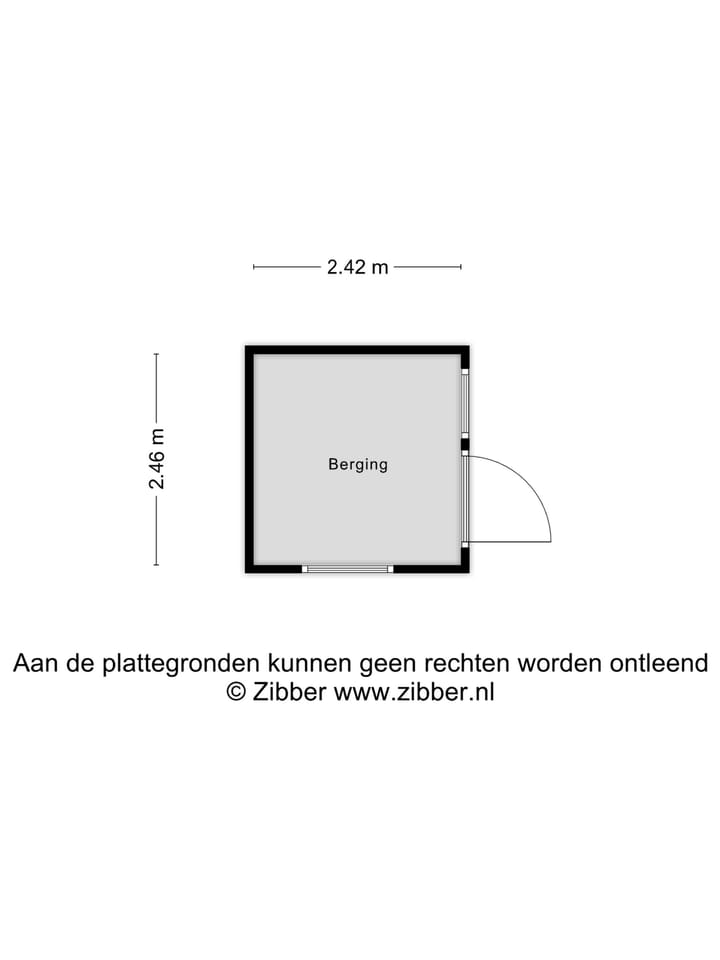 2.42 m

2.46 m

Berging

Aan de plattegronden kunnen geen rechten worden ontleend
© Zibber www.zibber.nl